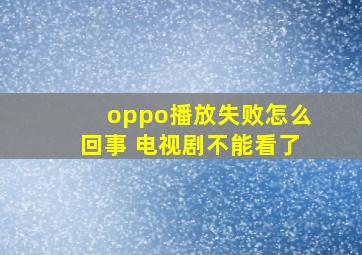 oppo播放失败怎么回事 电视剧不能看了